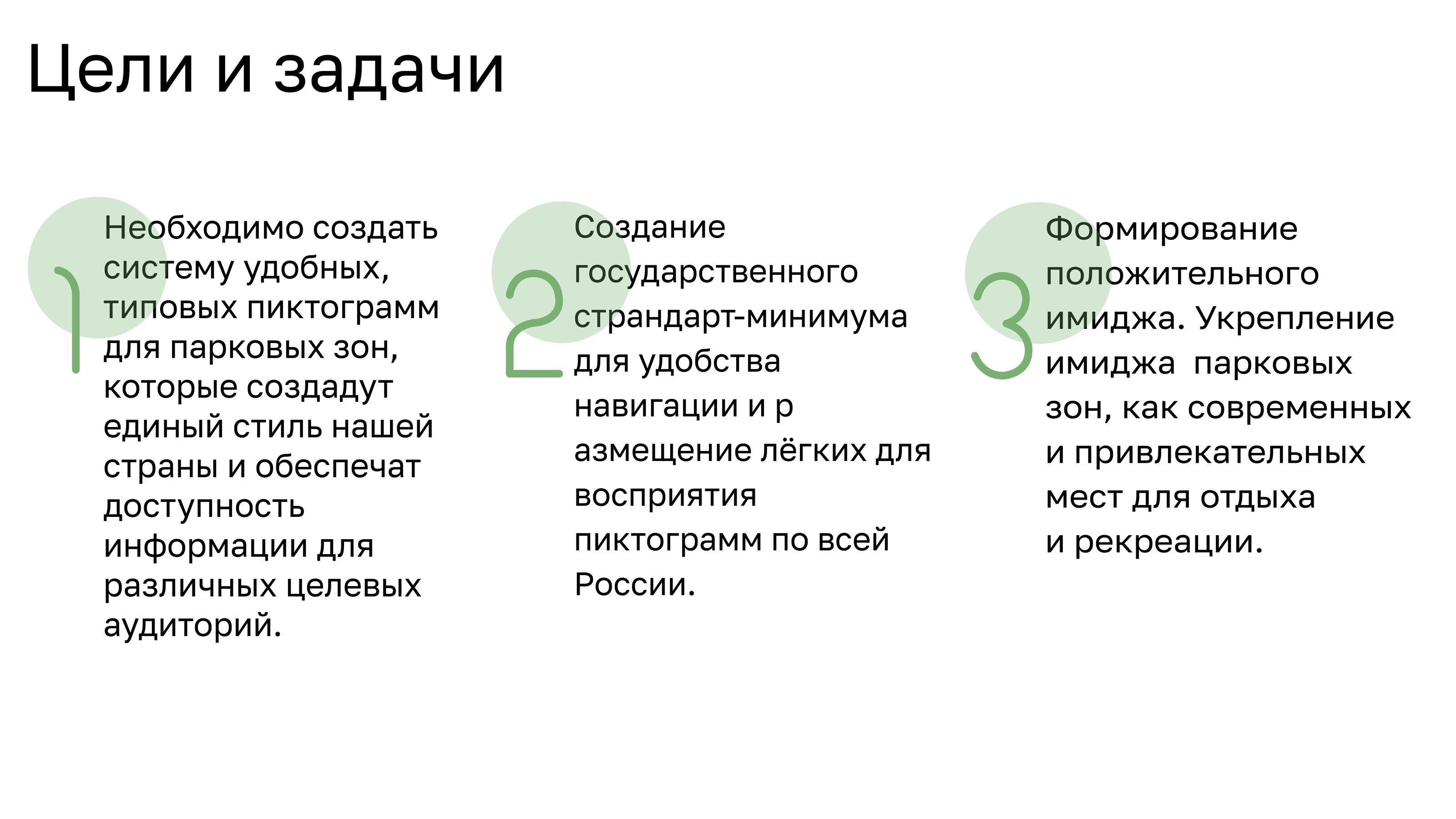 Цели и задачи

1

Необходимо создать систему удобных, типовых пиктограмм для парковых зон, которые создадут единый стиль нашей страны и обеспечат доступность информации для различных целевых аудиторий.

2

Создание государственного страндарт-минимума для удобства навигации и р азмещение лёгких для восприятия пиктограмм по всей России.

3

Формирование положительного имиджа. Укрепление имиджа  парковых зон, как современных и привлекательных мест для отдыха и рекреации.